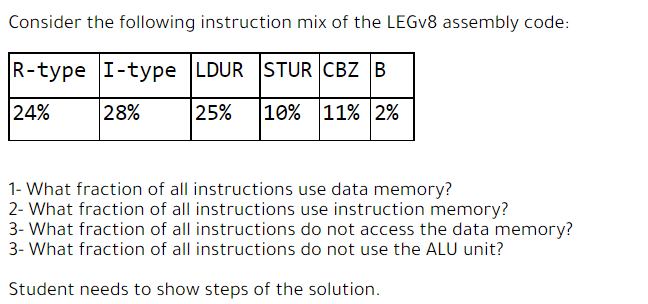 Consider the following instruction mix of the LEGv8 assembly code:

| R-type | I-type | LDUR | STUR | CBZ | B |
|---|---|---|---|---|---|
| 24% | 28% | 25% | 10% | 11% | 2% |

1- What fraction of all instructions use data memory?
2- What fraction of all instructions use instruction memory?
3- What fraction of all instructions do not access the data memory?
3- What fraction of all instructions do not use the ALU unit?

Student needs to show steps of the solution.